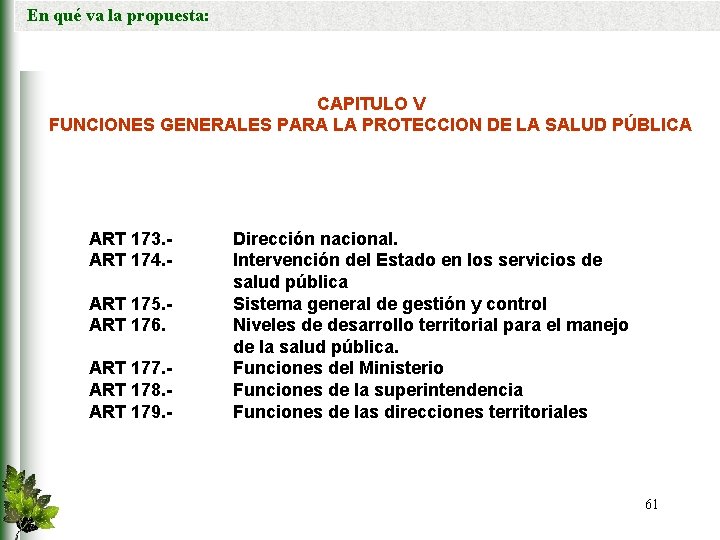 En qué va la propuesta:

CAPITULO V
FUNCIONES GENERALES PARA LA PROTECCION DE LA SALUD PÚBLICA

ART 173.- Dirección nacional.
ART 174.- Intervención del Estado en los servicios de salud pública
ART 175.- Sistema general de gestión y control
ART 176. Niveles de desarrollo territorial para el manejo de la salud pública.
ART 177.- Funciones del Ministerio
ART 178.- Funciones de la superintendencia
ART 179.- Funciones de las direcciones territoriales

61